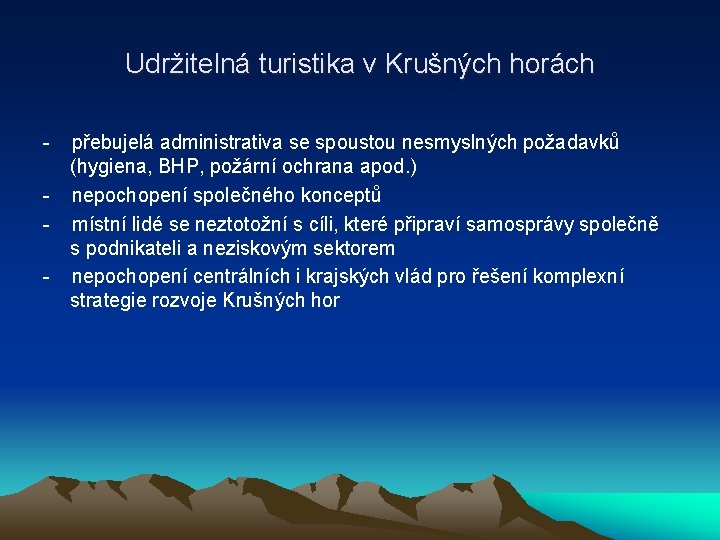 Udržitelná turistika v Krušných horách

- přebujelá administrativa se spoustou nesmyslných požadavků (hygiena, BHP, požární ochrana apod.)

- nepochopení společného konceptů

- místní lidé se neztotožní s cíli, které připraví samosprávy společně s podnikateli a neziskovým sektorem

- nepochopení centrálních i krajských vlád pro řešení komplexní strategie rozvoje Krušných hor